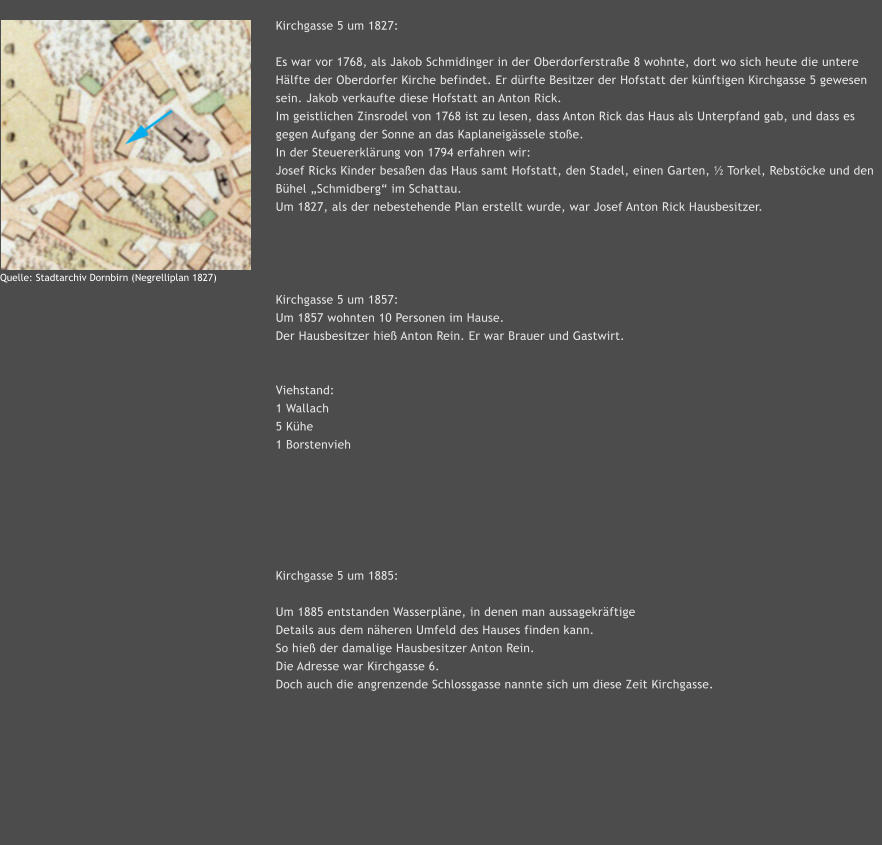 Quelle: Stadtarchiv Dornbirn (Negrelliplan 1827)

Kirchgasse 5 um 1827:

Es war vor 1768, als Jakob Schmidinger in der Oberdorferstraße 8 wohnte, dort wo sich heute die untere Hälfte der Oberdorfer Kirche befindet. Er dürfte Besitzer der Hofstatt der künftigen Kirchgasse 5 gewesen sein. Jakob verkaufte diese Hofstatt an Anton Rick.
Im geistlichen Zinsrodel von 1768 ist zu lesen, dass Anton Rick das Haus als Unterpfand gab, und dass es gegen Aufgang der Sonne an das Kaplaneigässele stoße.
In der Steuererklärung von 1794 erfahren wir:
Josef Ricks Kinder besaßen das Haus samt Hofstatt, den Stadel, einen Garten, ½ Torkel, Rebstöcke und den Bühel „Schmidberg“ im Schattau.
Um 1827, als der nebestehende Plan erstellt wurde, war Josef Anton Rick Hausbesitzer.

Kirchgasse 5 um 1857:
Um 1857 wohnten 10 Personen im Hause.
Der Hausbesitzer hieß Anton Rein. Er war Brauer und Gastwirt.

Viehstand:
1 Wallach
5 Kühe
1 Borstenvieh

Kirchgasse 5 um 1885:

Um 1885 entstanden Wasserpläne, in denen man aussagekräftige
Details aus dem näheren Umfeld des Hauses finden kann.
So hieß der damalige Hausbesitzer Anton Rein.
Die Adresse war Kirchgasse 6.
Doch auch die angrenzende Schlossgasse nannte sich um diese Zeit Kirchgasse.